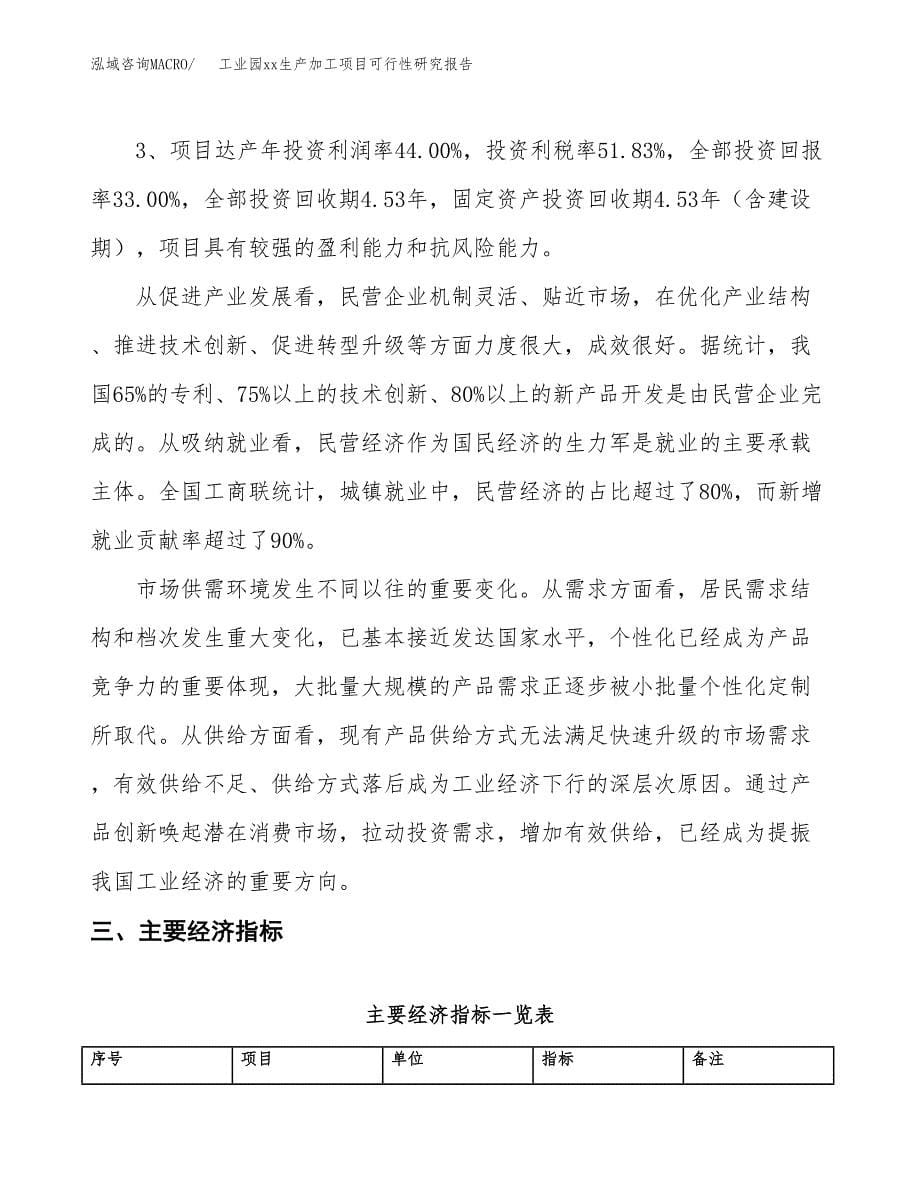 泓域咨询MACRO/　　工业园xx生产加工项目可行性研究报告

3、项目达产年投资利润率44.00%，投资利税率51.83%，全部投资回报率33.00%，全部投资回收期4.53年，固定资产投资回收期4.53年（含建设期），项目具有较强的盈利能力和抗风险能力。

从促进产业发展看，民营企业机制灵活、贴近市场，在优化产业结构、推进技术创新、促进转型升级等方面力度很大，成效很好。据统计，我国65%的专利、75%以上的技术创新、80%以上的新产品开发是由民营企业完成的。从吸纳就业看，民营经济作为国民经济的生力军是就业的主要承载主体。全国工商联统计，城镇就业中，民营经济的占比超过了80%，而新增就业贡献率超过了90%。

市场供需环境发生不同以往的重要变化。从需求方面看，居民需求结构和档次发生重大变化，已基本接近发达国家水平，个性化已经成为产品竞争力的重要体现，大批量大规模的产品需求正逐步被小批量个性化定制所取代。从供给方面看，现有产品供给方式无法满足快速升级的市场需求，有效供给不足、供给方式落后成为工业经济下行的深层次原因。通过产品创新唤起潜在消费市场，拉动投资需求，增加有效供给，已经成为提振我国工业经济的重要方向。

三、主要经济指标

主要经济指标一览表

| 序号 | 项目 | 单位 | 指标 | 备注 |
|---|---|---|---|---|